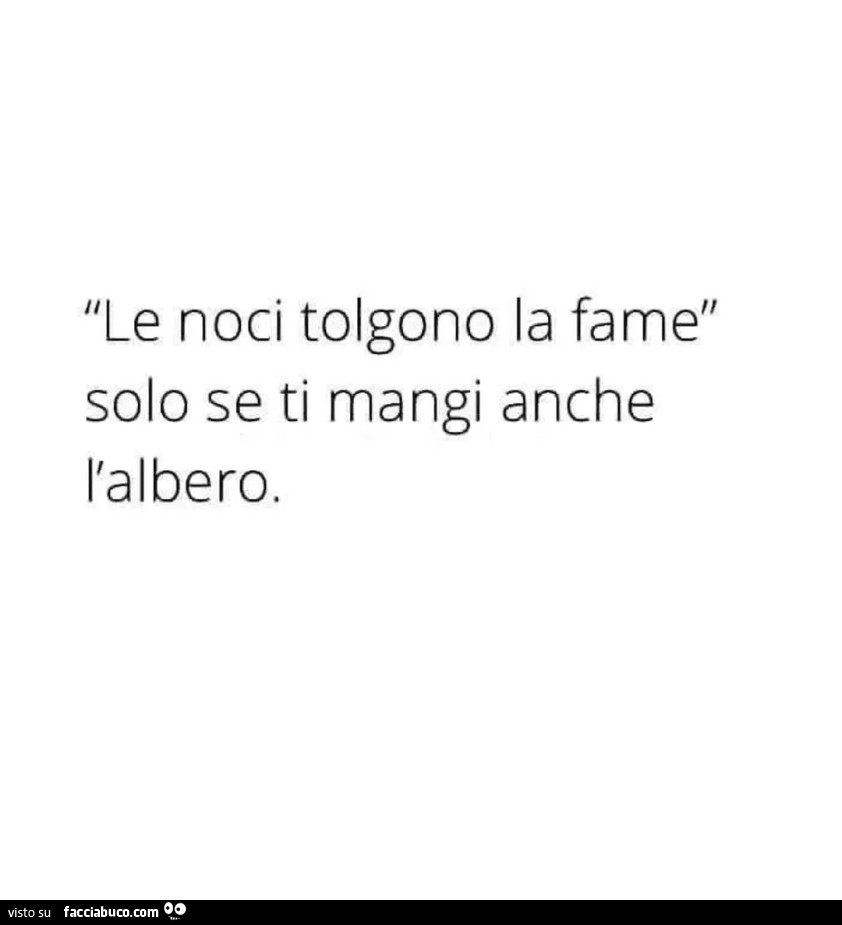 "Le noci tolgono la fame" solo se ti mangi anche l'albero.

visto su facciabuco.com